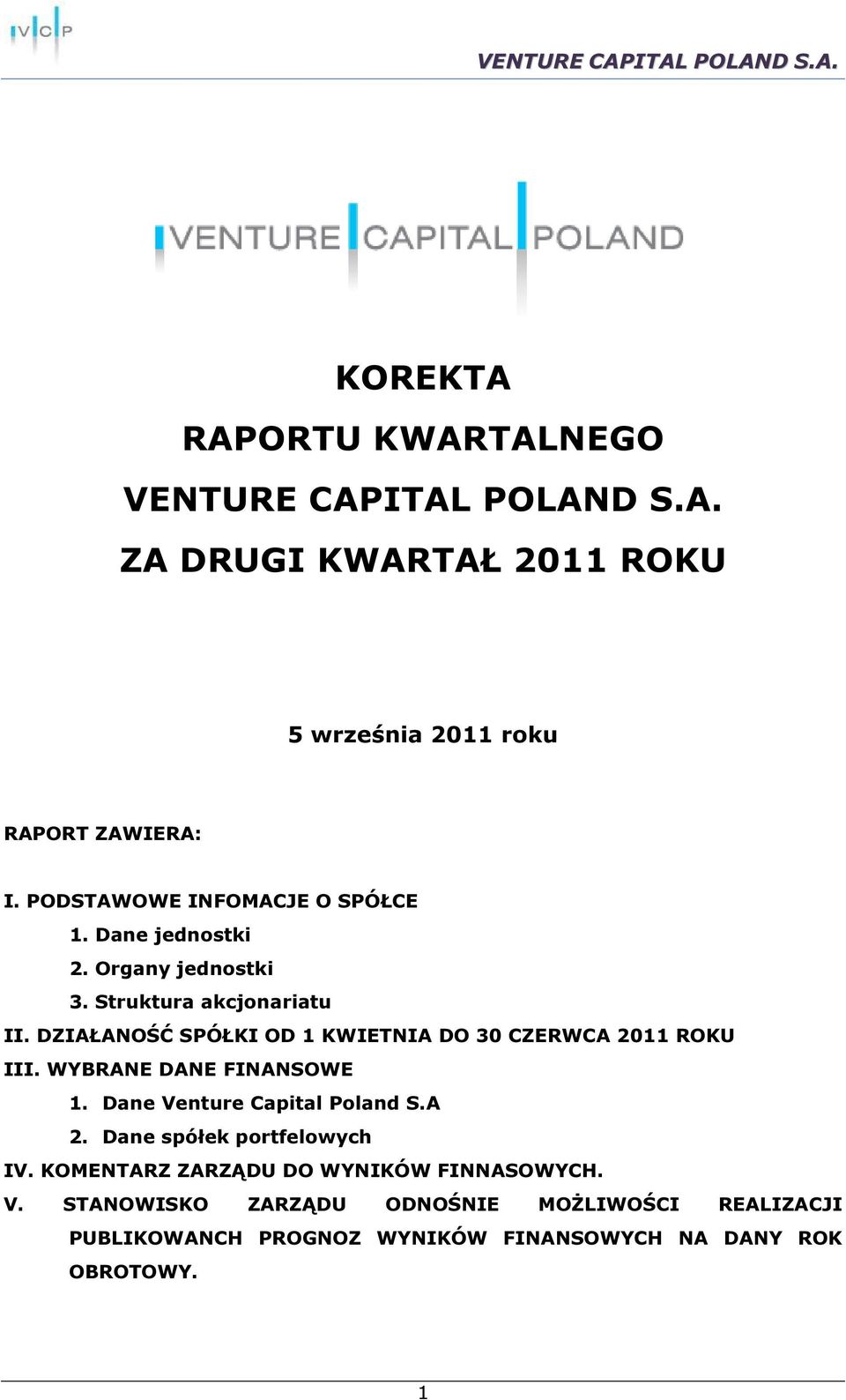 VCP

VENTURE CAPITAL POLAND S.A.

VENTURE CAPITAL POLAND

KOREKTA

RAPORTU KWARTALNEGO

VENTURE CAPITAL POLAND S.A.

ZA DRUGI KWARTAŁ 2011 ROKU

5 września 2011 roku

RAPORT ZAWIERA:

I. PODSTAWOWE INFOMACJE O SPÓŁCE

1. Dane jednostki

2. Organy jednostki

3. Struktura akcjonariatu

II. DZIAŁANOŚĆ SPÓŁKI OD 1 KWIETNIA DO 30 CZERWCA 2011 ROKU

III. WYBRANE DANE FINANSOWE

1. Dane Venture Capital Poland S.A

2. Dane spółek portfelowych

IV. KOMENTARZ ZARZĄDU DO WYNIKÓW FINNASOWYCH.

V. STANOWISKO ZARZĄDU ODNOŚNIE MOŻLIWOŚCI REALIZACJI PUBLIKOWANCH PROGNOZ WYNIKÓW FINANSOWYCH NA DANY ROK OBROTOWY.

1